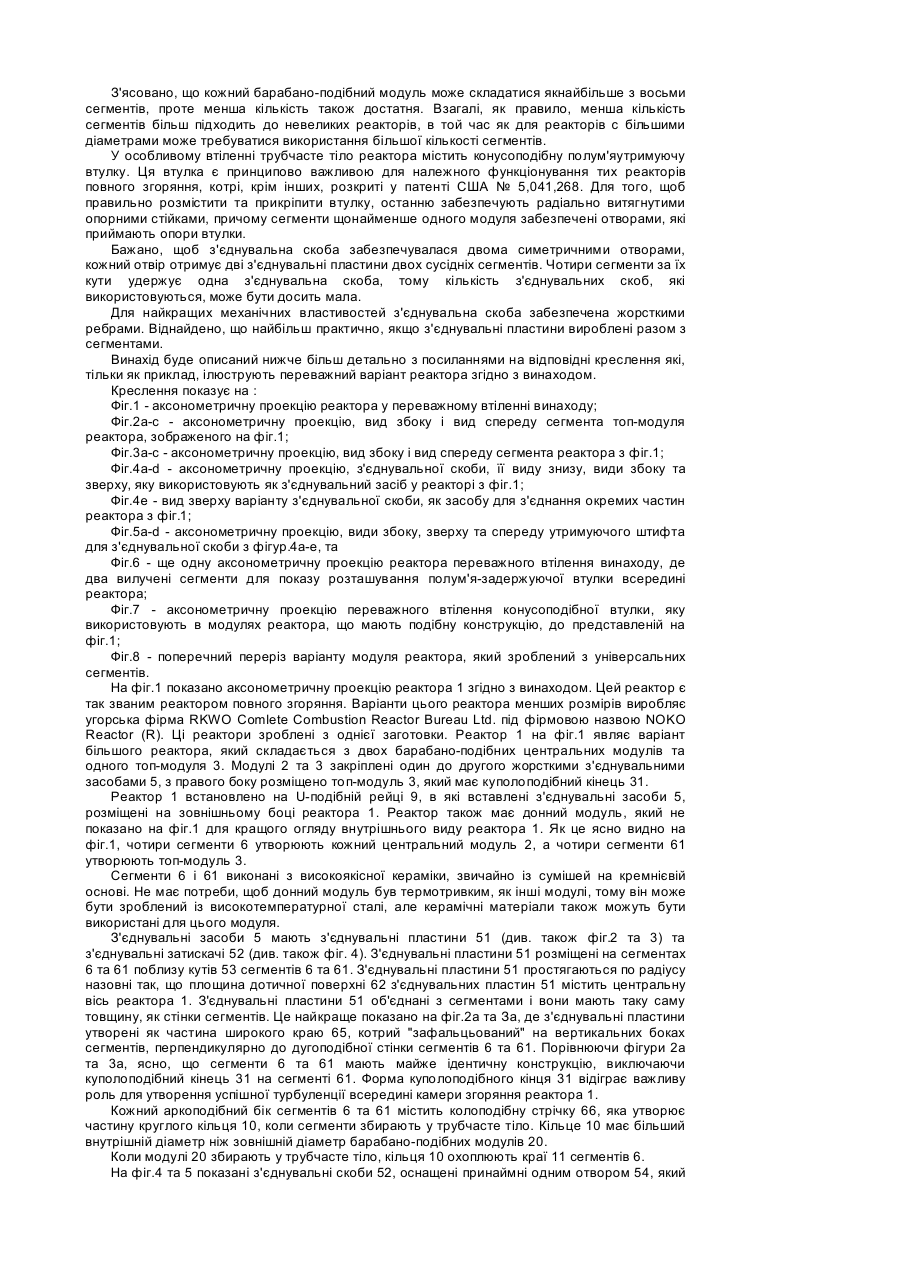 З'ясовано, що кожний барабано-подібний модуль може складатися якнайбільше з восьми сегментів, проте менша кількість також достатня. Взагалі, як правило, менша кількість сегментів більш підходить до невеликих реакторів, в той час як для реакторів с більшими діаметрами може требуватися використання більшої кількості сегментів.

У особливому втіленні трубчасте тіло реактора містить конусоподібну полум'яутримуючу втулку. Ця втулка є принципово важливою для належного функціонування тих реакторів повного згоряння, котрі, крім інших, розкриті у патенті США № 5,041,268. Для того, щоб правильно розмістити та прикріпити втулку, останню забезпечують радіально витягнутими опорними стійками, причому сегменти щонайменше одного модуля забезпечені отворами, які приймають опори втулки.

Бажано, щоб з'єднувальна скоба забезпечувалася двома симетричними отворами, кожний отвір отримує дві з'єднувальні пластини двох сусідніх сегментів. Чотири сегменти за їх кути удержує одна з'єднувальна скоба, тому кількість з'єднувальних скоб, які використовуються, може бути досить мала.

Для найкращих механічних властивостей з'єднувальна скоба забезпечена жорсткими ребрами. Віднайдено, що найбільш практично, якщо з'єднувальні пластини вироблені разом з сегментами.

Винахід буде описаний нижче більш детально з посиланнями на відповідні креслення які, тільки як приклад, ілюструють переважний варіант реактора згідно з винаходом.

Креслення показує на :

Фіг.1 - аксонометричну проекцію реактора у переважному втіленні винаходу;

Фіг.2а-с - аксонометричну проекцію, вид збоку і вид спереду сегмента топ-модуля реактора, зображеного на фіг.1;

Фіг.3а-с - аксонометричну проекцію, вид збоку і вид спереду сегмента реактора з фіг.1;

Фіг.4а-d - аксонометричну проекцію, з'єднувальної скоби, її виду знизу, види збоку та зверху, яку використовують як з'єднувальний засіб у реакторі з фіг.1;

Фіг.4е - вид зверху варіанту з'єднувальної скоби, як засобу для з'єднання окремих частин реактора з фіг.1;

Фіг.5а-d - аксонометричну проекцію, види збоку, зверху та спереду утримуючого штифта для з'єднувальної скоби з фігур.4а-е, та

Фіг.6 - ще одну аксонометричну проекцію реактора переважного втілення винаходу, де два вилучені сегменти для показу розташування полум'я-задержуючої втулки всередині реактора;

Фіг.7 - аксонометричну проекцію переважного втілення конусоподібної втулки, яку використовують в модулях реактора, що мають подібну конструкцію, до представленій на фіг.1;

Фіг.8 - поперечний переріз варіанту модуля реактора, який зроблений з універсальних сегментів.

На фіг.1 показано аксонометричну проекцію реактора 1 згідно з винаходом. Цей реактор є так званим реактором повного згоряння. Варіанти цього реактора менших розмірів виробляє угорська фірма RKWO Comlete Combustion Reactor Bureau Ltd. під фірмовою назвою NOKO Reactor (R). Ці реактори зроблені з однієї заготовки. Реактор 1 на фіг.1 являє варіант більшого реактора, який складається з двох барабано-подібних центральних модулів та одного топ-модуля 3. Модулі 2 та 3 закріплені один до другого жорсткими з'єднувальними засобами 5, з правого боку розміщено топ-модуль 3, який має куполоподібний кінець 31.

Реактор 1 встановлено на U-подібній рейці 9, в які вставлені з'єднувальні засоби 5, розміщені на зовнішньому боці реактора 1. Реактор також має донний модуль, який не показано на фіг.1 для кращого огляду внутрішнього виду реактора 1. Як це ясно видно на фіг.1, чотири сегменти 6 утворюють кожний центральний модуль 2, а чотири сегменти 61 утворюють топ-модуль 3.

Сегменти 6 і 61 виконані з високоякісної кераміки, звичайно із сумішей на кремнієвій основі. Не має потреби, щоб донний модуль був термотривким, як інші модулі, тому він може бути зроблений із високотемпературної сталі, але керамічні матеріали також можуть бути використані для цього модуля.

З'єднувальні засоби 5 мають з'єднувальні пластини 51 (див. також фіг.2 та 3) та з'єднувальні затискачі 52 (див. також фіг. 4). З'єднувальні пластини 51 розміщені на сегментах 6 та 61 поблизу кутів 53 сегментів 6 та 61. З'єднувальні пластини 51 простягаються по радіусу назовні так, що площина дотичної поверхні 62 з'єднувальних пластин 51 містить центральну вісь реактора 1. З'єднувальні пластини 51 об'єднані з сегментами і вони мають таку саму товщину, як стінки сегментів. Це найкраще показано на фіг.2а та 3а, де з'єднувальні пластини утворені як частина широкого краю 65, котрий "зафальцьований" на вертикальних боках сегментів, перпендикулярно до дугоподібної стінки сегментів 6 та 61. Порівнюючи фігури 2а та 3а, ясно, що сегменти 6 та 61 мають майже ідентичну конструкцію, виключаючи куполоподібний кінець 31 на сегменті 61. Форма куполоподібного кінця 31 відіграє важливу роль для утворення успішної турбуленції всередині камери згоряння реактора 1.

Кожний аркоподібний бік сегментів 6 та 61 містить колоподібну стрічку 66, яка утворює частину круглого кільця 10, коли сегменти збирають у трубчасте тіло. Кільце 10 має більший внутрішній діаметр ніж зовнішній діаметр барабано-подібних модулів 20.

Коли модулі 20 збирають у трубчасте тіло, кільця 10 охоплюють краї 11 сегментів 6.

На фіг.4 та 5 показані з'єднувальні скоби 52, оснащені принаймні одним отвором 54, який